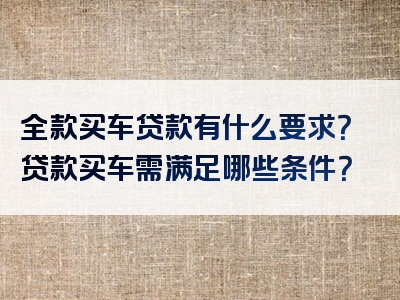 全款买车贷款有什么要求?
贷款买车需满足哪些条件?